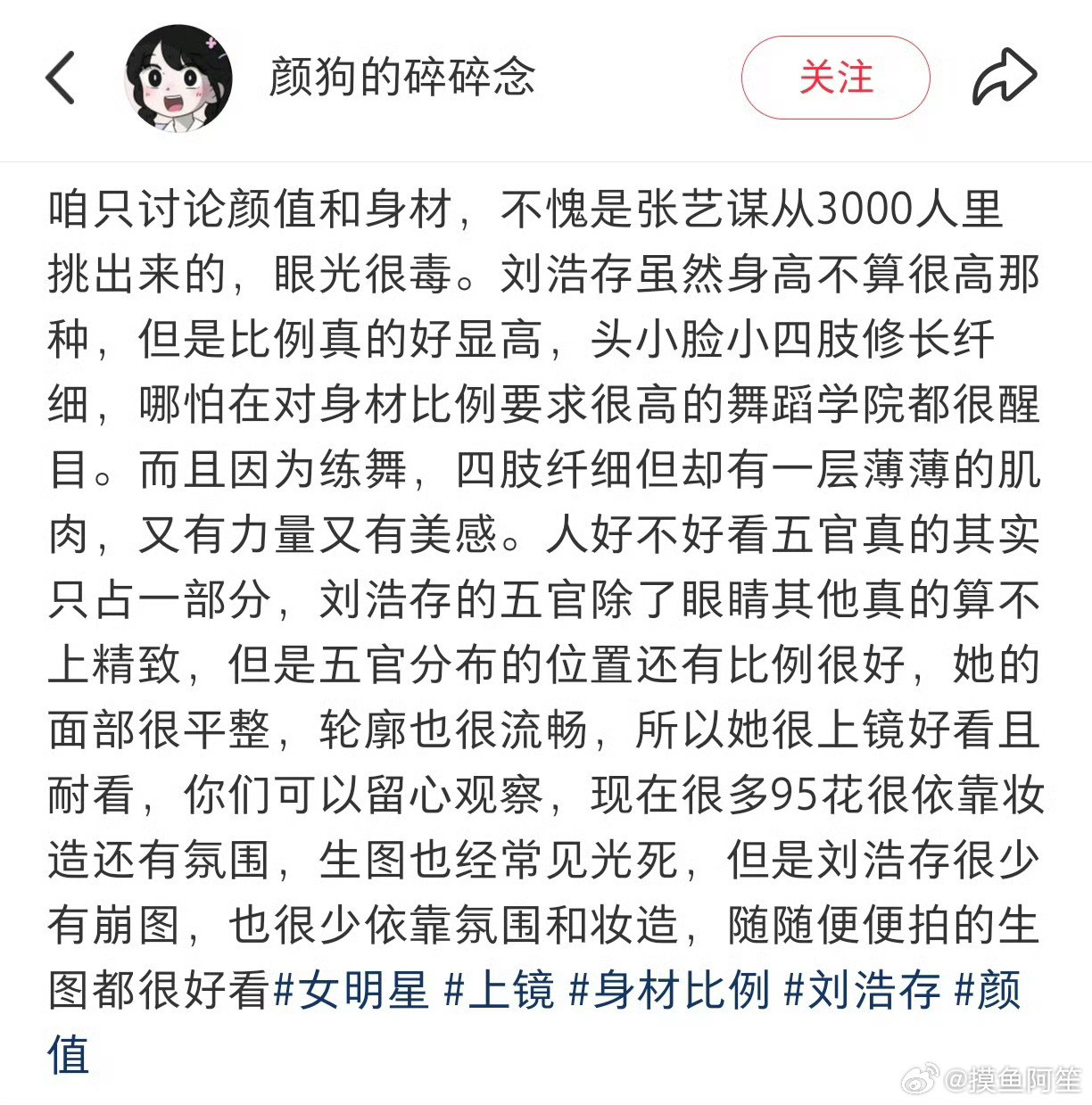 颜狗的碎碎念

关注

咱只讨论颜值和身材，不愧是张艺谋从3000人里挑出来的，眼光很毒。刘浩存虽然身高不算很高那种，但是比例真的好显高，头小脸小四肢修长纤细，哪怕在对身材比例要求很高的舞蹈学院都很醒目。而且因为练舞，四肢纤细但却有一层薄薄的肌肉，又有力量又有美感。人好不好看五官真的其实只占一部分，刘浩存的五官除了眼睛其他真的算不上精致，但是五官分布的位置还有比例很好，她的面部很平整，轮廓也很流畅，所以她很上镜好看且耐看，你们可以留心观察，现在很多95花很依靠妆造还有氛围，生图也经常见光死，但是刘浩存很少有崩图，也很少依靠氛围和妆造，随随便便拍的生图都很好看#女明星 #上镜 #身材比例 #刘浩存 #颜值

@摸鱼阿笙